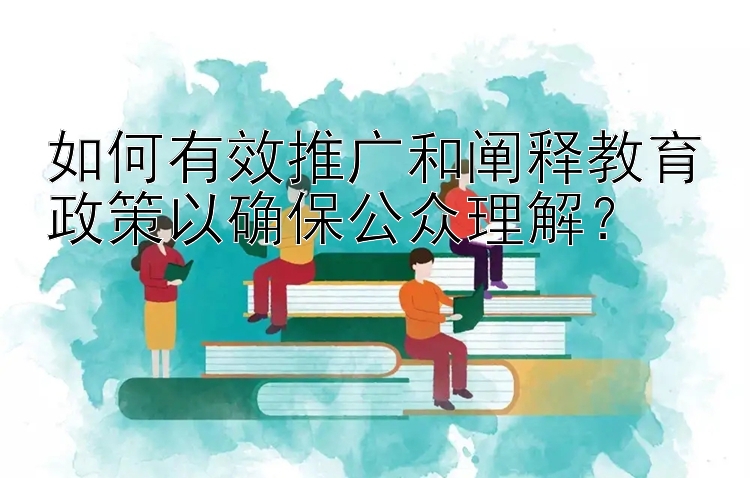 如何有效推广和阐释教育政策以确保公众理解？